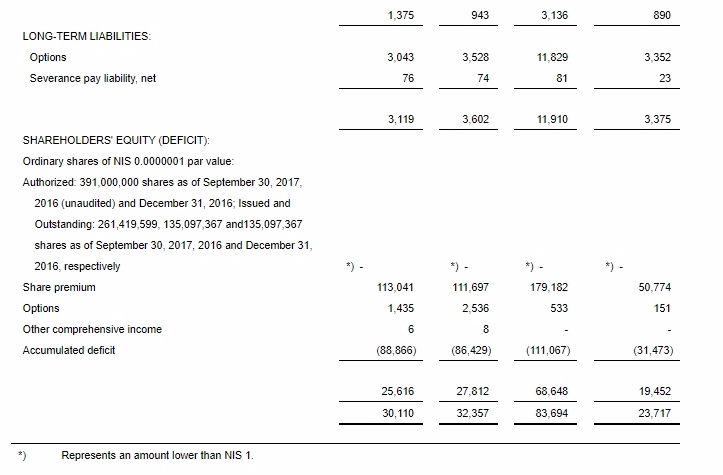 | | | | | |
|---|---|---|---|---|
| | 1,375 | 943 | 3,136 | 890 |
| LONG-TERM LIABILITIES: | | | | |
| Options | 3,043 | 3,528 | 11,829 | 3,352 |
| Severance pay liability, net | 76 | 74 | 81 | 23 |
| | 3,119 | 3,602 | 11,910 | 3,375 |
| SHAREHOLDERS' EQUITY (DEFICIT): | | | | |
| Ordinary shares of NIS 0.0000001 par value: Authorized: 391,000,000 shares as of September 30, 2017, 2016 (unaudited) and December 31, 2016; Issued and Outstanding: 261,419,599, 135,097,367 and135,097,367 shares as of September 30, 2017, 2016 and December 31, 2016, respectively | *) - | *) - | *) - | *) - |
| Share premium | 113,041 | 111,697 | 179,182 | 50,774 |
| Options | 1,435 | 2,536 | 533 | 151 |
| Other comprehensive income | 6 | 8 | - | - |
| Accumulated deficit | (88,866) | (86,429) | (111,067) | (31,473) |
| | 25,616 | 27,812 | 68,648 | 19,452 |
| | 30,110 | 32,357 | 83,694 | 23,717 |

*) Represents an amount lower than NIS 1.